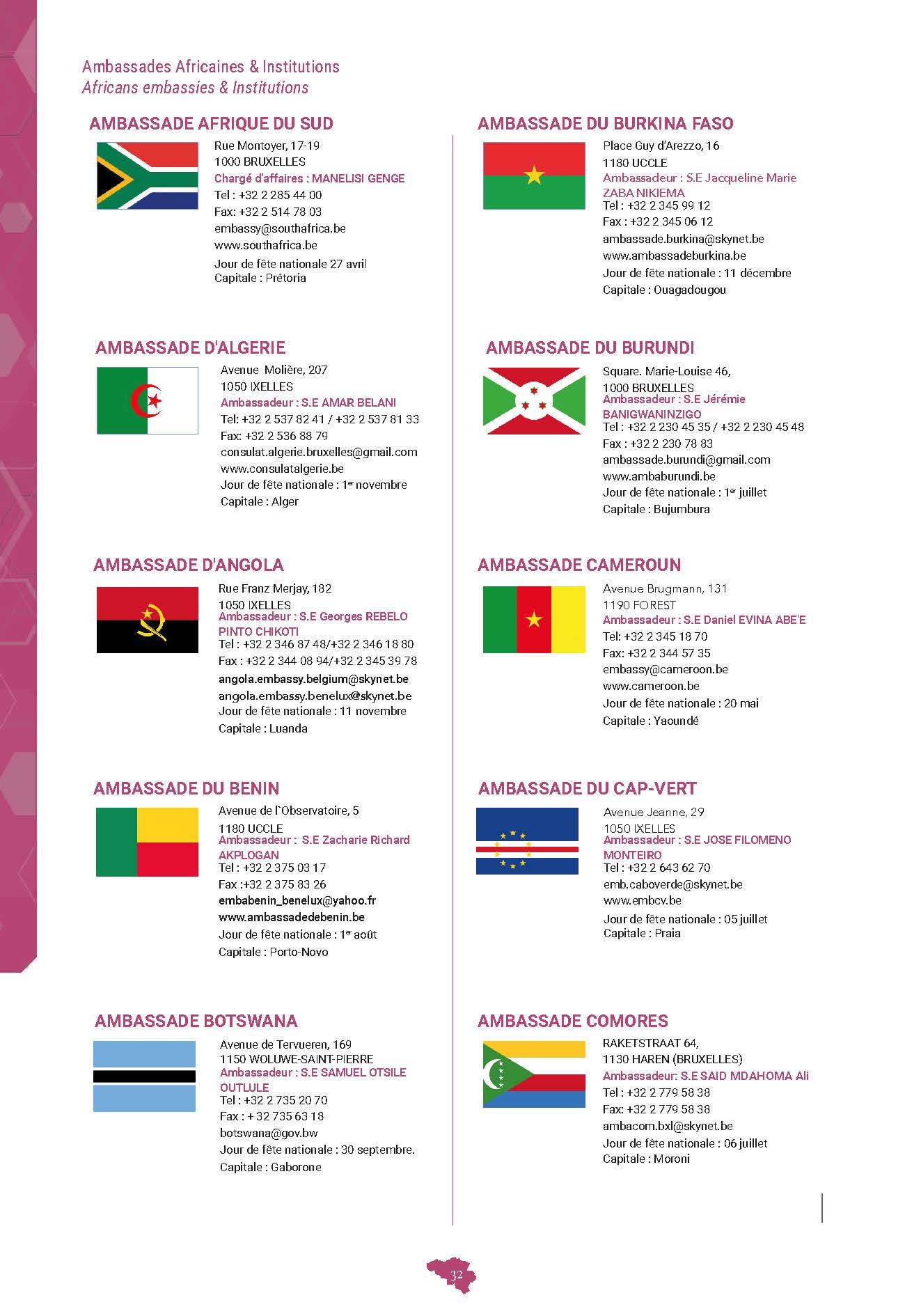 Ambassades Africaines & Institutions
Africans embassies & Institutions

AMBASSADE AFRIQUE DU SUD
Rue Montoyer, 17-19
1000 BRUXELLES
Chargé d'affaires : MANELISI GENGE
Tel : +32 2 285 44 00
Fax: +32 2 514 78 03
embassy@southafrica.be
www.southafrica.be
Jour de fête nationale 27 avril
Capitale : Prétoria

AMBASSADE D'ALGERIE
Avenue Molière, 207
1050 IXELLES
Ambassadeur : S.E AMAR BELANI
Tel: +32 2 537 82 41 / +32 2 537 81 33
Fax: +32 2 536 88 79
consulat.algerie.bruxelles@gmail.com
www.consulatalgerie.be
Jour de fête nationale : 1$^{er}$ novembre
Capitale : Alger

AMBASSADE D'ANGOLA
Rue Franz Merjay, 182
1050 IXELLES
Ambassadeur : S.E Georges REBELO PINTO CHIKOTI
Tel : +32 2 346 87 48/+32 2 346 18 80
Fax : +32 2 344 08 94/+32 2 345 39 78
angola.embassy.belgium@skynet.be
angola.embassy.benelux@skynet.be
Jour de fête nationale : 11 novembre
Capitale : Luanda

AMBASSADE DU BENIN
Avenue de l`Observatoire, 5
1180 UCCLE
Ambassadeur : S.E Zacharie Richard AKPLOGAN
Tel : +32 2 375 03 17
Fax :+32 2 375 83 26
embabenin_benelux@yahoo.fr
www.ambassadedebenin.be
Jour de fête nationale : 1$^{er}$ août
Capitale : Porto-Novo

AMBASSADE BOTSWANA
Avenue de Tervueren, 169
1150 WOLUWE-SAINT-PIERRE
Ambassadeur : S.E SAMUEL OTSILE OUTLULE
Tel : +32 2 735 20 70
Fax : + 32 735 63 18
botswana@gov.bw
Jour de fête nationale : 30 septembre.
Capitale : Gaborone

AMBASSADE DU BURKINA FASO
Place Guy d'Arezzo, 16
1180 UCCLE
Ambassadeur : S.E Jacqueline Marie ZABA NIKIEMA
Tel : +32 2 345 99 12
Fax : +32 2 345 06 12
ambassade.burkina@skynet.be
www.ambassadeburkina.be
Jour de fête nationale : 11 décembre
Capitale : Ouagadougou

AMBASSADE DU BURUNDI
Square. Marie-Louise 46,
1000 BRUXELLES
Ambassadeur : S.E Jérémie BANIGWANINZIGO
Tel : +32 2 230 45 35 / +32 2 230 45 48
Fax : +32 2 230 78 83
ambassade.burundi@gmail.com
www.ambaburundi.be
Jour de fête nationale : 1$^{er}$ juillet
Capitale : Bujumbura

AMBASSADE CAMEROUN
Avenue Brugmann, 131
1190 FOREST
Ambassadeur : S.E Daniel EVINA ABE'E
Tel: +32 2 345 18 70
Fax: +32 2 344 57 35
embassy@cameroon.be
www.cameroon.be
Jour de fête nationale : 20 mai
Capitale : Yaoundé

AMBASSADE DU CAP-VERT
Avenue Jeanne, 29
1050 IXELLES
Ambassadeur : S.E JOSE FILOMENO MONTEIRO
Tel : +32 2 643 62 70
emb.caboverde@skynet.be
www.embcv.be
Jour de fête nationale : 05 juillet
Capitale : Praia

AMBASSADE COMORES
RAKETSTRAAT 64,
1130 HAREN (BRUXELLES)
Ambassadeur: S.E SAID MDAHOMA Ali
Tel : +32 2 779 58 38
Fax: +32 2 779 58 38
ambacom.bxl@skynet.be
Jour de fête nationale : 06 juillet
Capitale : Moroni

32